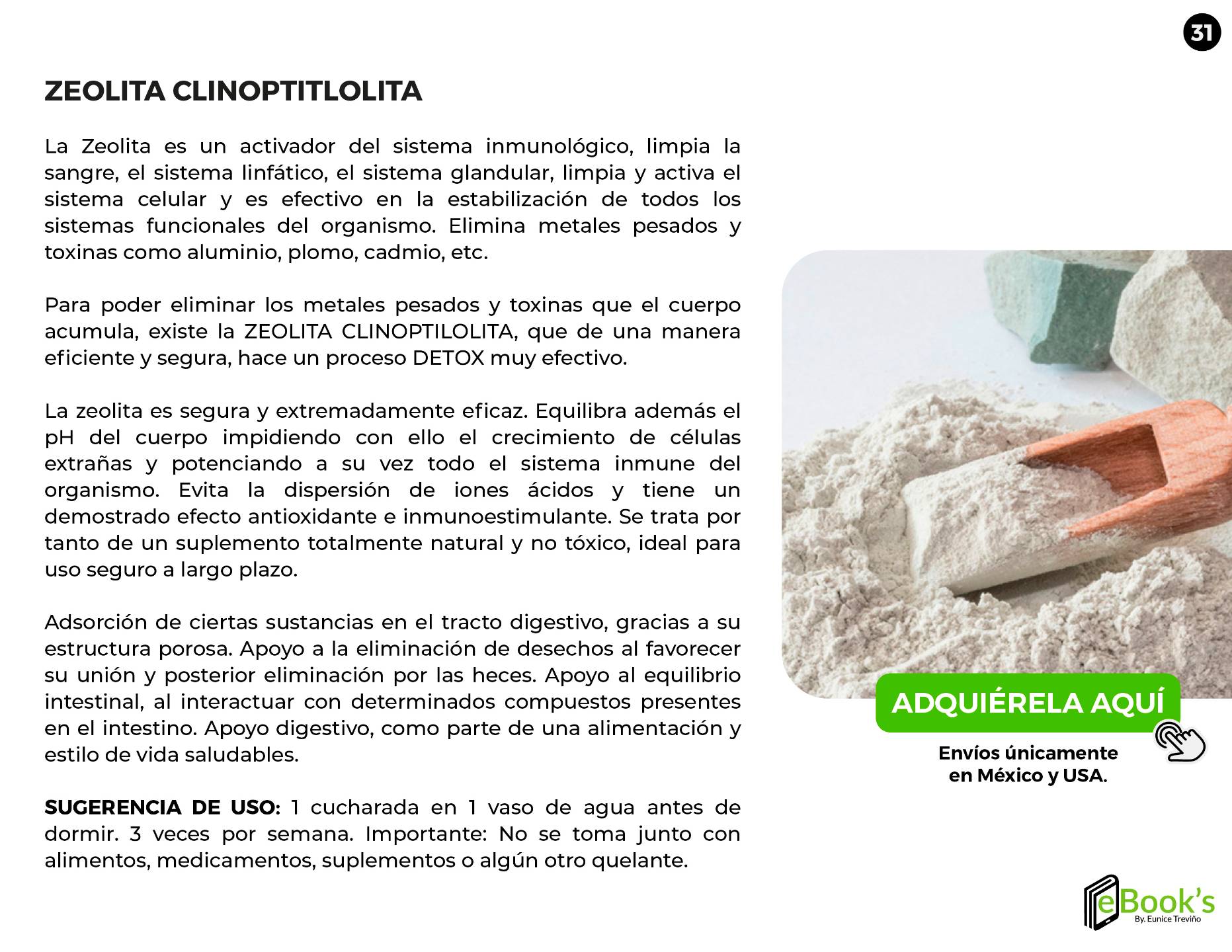 31

ZEOLITA CLINOPTITLOLITA

La Zeolita es un activador del sistema inmunológico, limpia la sangre, el sistema linfático, el sistema glandular, limpia y activa el sistema celular y es efectivo en la estabilización de todos los sistemas funcionales del organismo. Elimina metales pesados y toxinas como aluminio, plomo, cadmio, etc.

Para poder eliminar los metales pesados y toxinas que el cuerpo acumula, existe la ZEOLITA CLINOPTILOLITA, que de una manera eficiente y segura, hace un proceso DETOX muy efectivo.

La zeolita es segura y extremadamente eficaz. Equilibra además el pH del cuerpo impidiendo con ello el crecimiento de células extrañas y potenciando a su vez todo el sistema inmune del organismo. Evita la dispersión de iones ácidos y tiene un demostrado efecto antioxidante e inmunoestimulante. Se trata por tanto de un suplemento totalmente natural y no tóxico, ideal para uso seguro a largo plazo.

Adsorción de ciertas sustancias en el tracto digestivo, gracias a su estructura porosa. Apoyo a la eliminación de desechos al favorecer su unión y posterior eliminación por las heces. Apoyo al equilibrio intestinal, al interactuar con determinados compuestos presentes en el intestino. Apoyo digestivo, como parte de una alimentación y estilo de vida saludables.

SUGERENCIA DE USO: 1 cucharada en 1 vaso de agua antes de dormir. 3 veces por semana. Importante: No se toma junto con alimentos, medicamentos, suplementos o algún otro quelante.

ADQUIÉRELA AQUÍ

Envíos únicamente en México y USA.

eBook's
By. Eunice Treviño